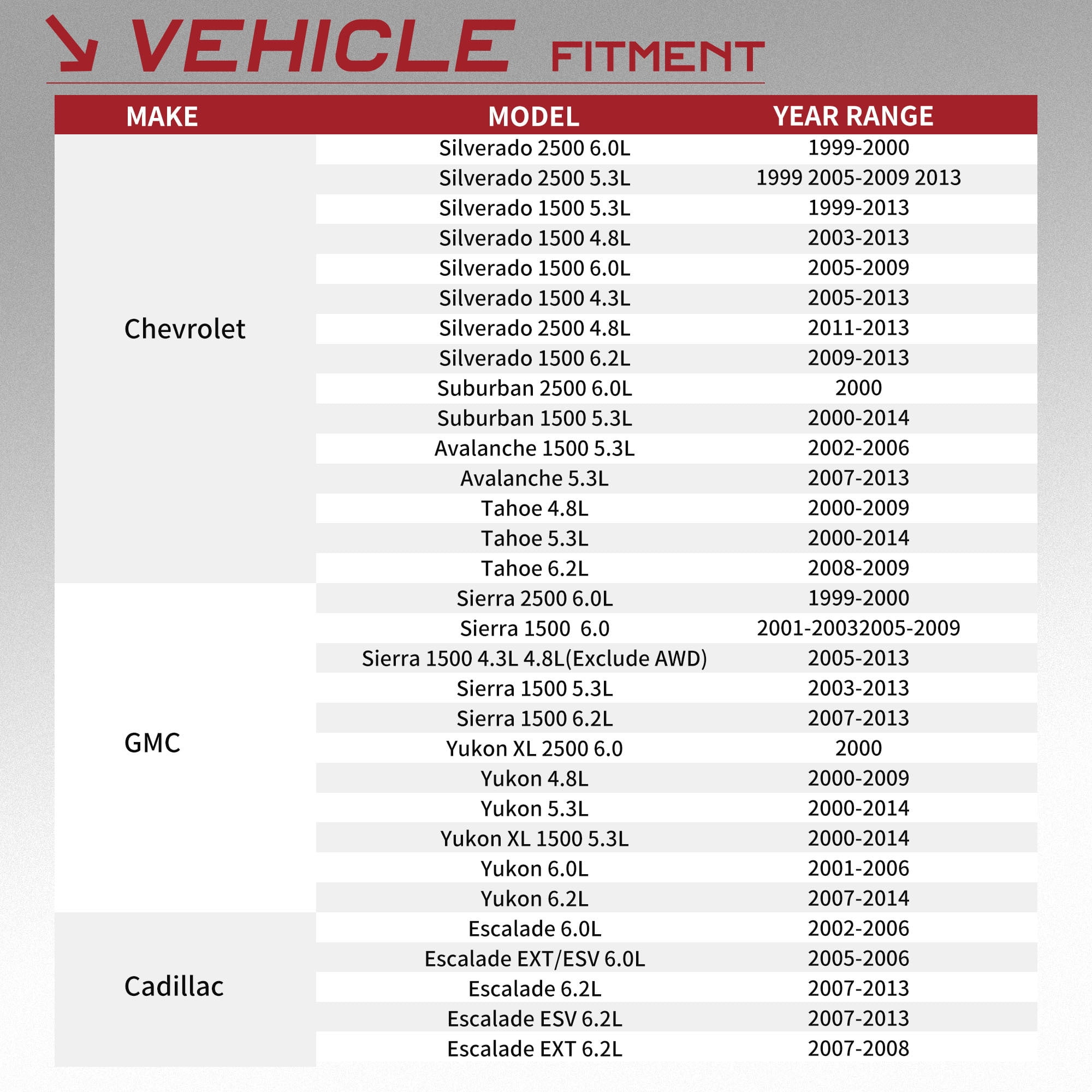 VEHICLE FITMENT

| MAKE | MODEL | YEAR RANGE |
|---|---|---|
| Chevrolet | Silverado 2500 6.0L | 1999-2000 |
| | Silverado 2500 5.3L | 1999 2005-2009 2013 |
| | Silverado 1500 5.3L | 1999-2013 |
| | Silverado 1500 4.8L | 2003-2013 |
| | Silverado 1500 6.0L | 2005-2009 |
| | Silverado 1500 4.3L | 2005-2013 |
| | Silverado 2500 4.8L | 2011-2013 |
| | Silverado 1500 6.2L | 2009-2013 |
| | Suburban 2500 6.0L | 2000 |
| | Suburban 1500 5.3L | 2000-2014 |
| | Avalanche 1500 5.3L | 2002-2006 |
| | Avalanche 5.3L | 2007-2013 |
| | Tahoe 4.8L | 2000-2009 |
| | Tahoe 5.3L | 2000-2014 |
| | Tahoe 6.2L | 2008-2009 |
| GMC | Sierra 2500 6.0L | 1999-2000 |
| | Sierra 1500 6.0 | 2001-20032005-2009 |
| | Sierra 1500 4.3L 4.8L(Exclude AWD) | 2005-2013 |
| | Sierra 1500 5.3L | 2003-2013 |
| | Sierra 1500 6.2L | 2007-2013 |
| | Yukon XL 2500 6.0 | 2000 |
| | Yukon 4.8L | 2000-2009 |
| | Yukon 5.3L | 2000-2014 |
| | Yukon XL 1500 5.3L | 2000-2014 |
| | Yukon 6.0L | 2001-2006 |
| | Yukon 6.2L | 2007-2014 |
| Cadillac | Escalade 6.0L | 2002-2006 |
| | Escalade EXT/ESV 6.0L | 2005-2006 |
| | Escalade 6.2L | 2007-2013 |
| | Escalade ESV 6.2L | 2007-2013 |
| | Escalade EXT 6.2L | 2007-2008 |